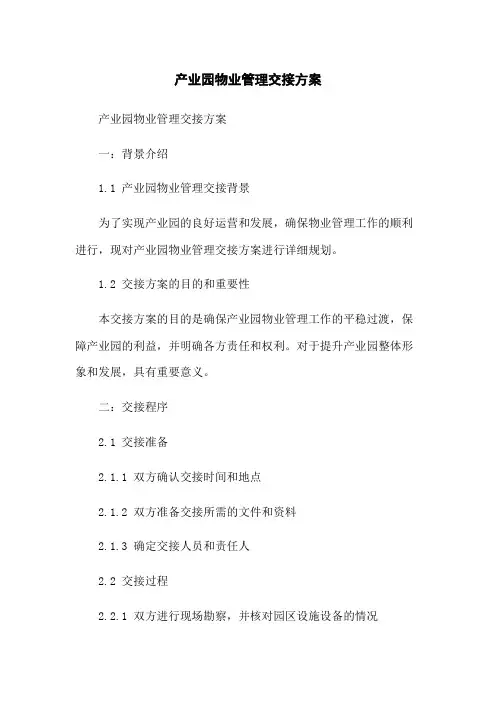 产业园物业管理交接方案

产业园物业管理交接方案

一：背景介绍

1.1 产业园物业管理交接背景

为了实现产业园的良好运营和发展，确保物业管理工作的顺利进行，现对产业园物业管理交接方案进行详细规划。

1.2 交接方案的目的和重要性

本交接方案的目的是确保产业园物业管理工作的平稳过渡，保障产业园的利益，并明确各方责任和权利。对于提升产业园整体形象和发展，具有重要意义。

二：交接程序

2.1 交接准备

2.1.1 双方确认交接时间和地点

2.1.2 双方准备交接所需的文件和资料

2.1.3 确定交接人员和责任人

2.2 交接过程

2.2.1 双方进行现场勘察，并核对园区设施设备的情况